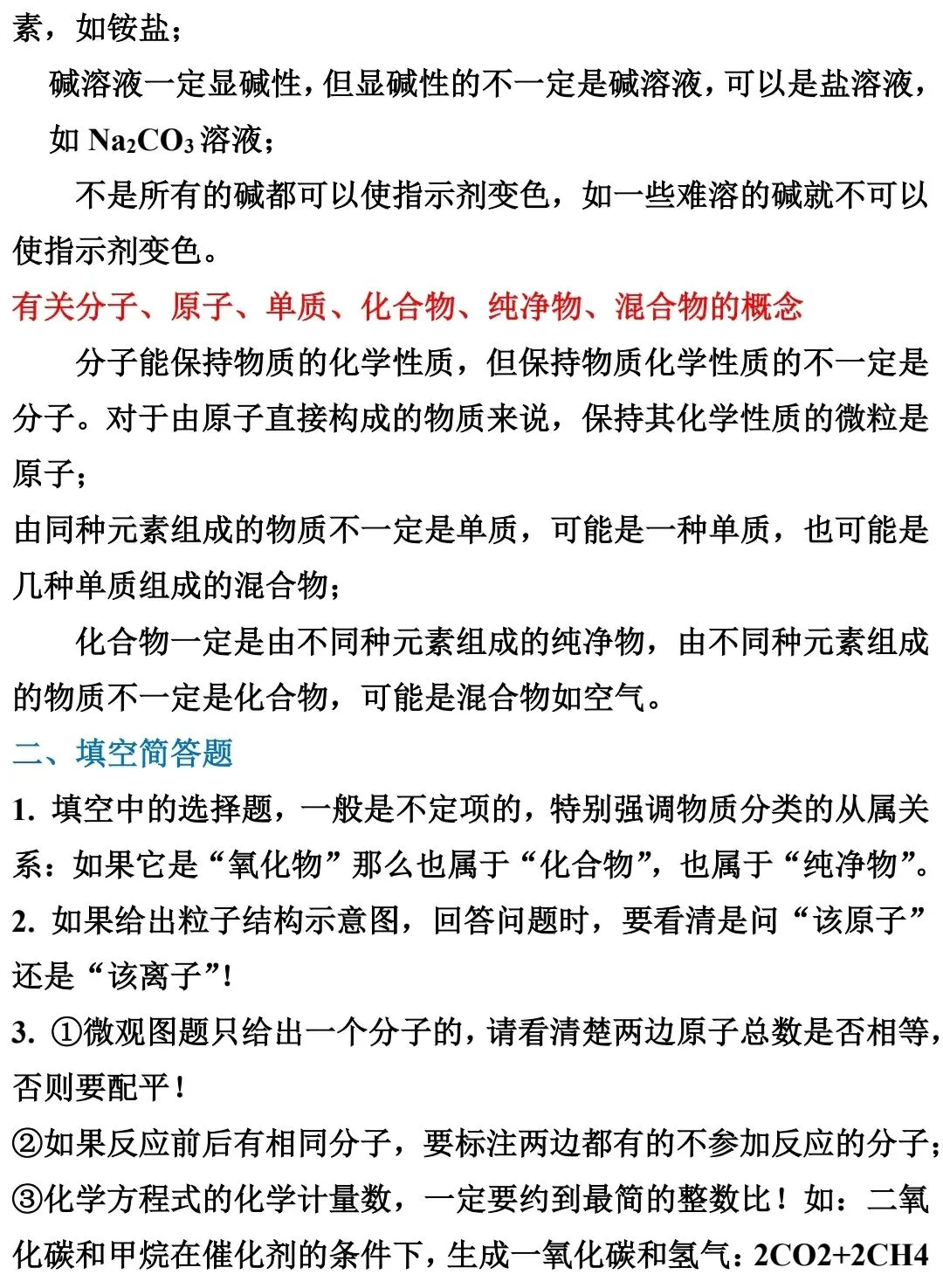 素，如铵盐；

碱溶液一定显碱性，但显碱性的不一定是碱溶液，可以是盐溶液，如 $Na_2CO_3$ 溶液；

不是所有的碱都可以使指示剂变色，如一些难溶的碱就不可以使指示剂变色。

有关分子、原子、单质、化合物、纯净物、混合物的概念

分子能保持物质的化学性质，但保持物质化学性质的不一定是分子。对于由原子直接构成的物质来说，保持其化学性质的微粒是原子；

由同种元素组成的物质不一定是单质，可能是一种单质，也可能是几种单质组成的混合物；

化合物一定是由不同种元素组成的纯净物，由不同种元素组成的物质不一定是化合物，可能是混合物如空气。

二、填空简答题

1. 填空中的选择题，一般是不定项的，特别强调物质分类的从属关系：如果它是“氧化物”那么也属于“化合物”，也属于“纯净物”。

2. 如果给出粒子结构示意图，回答问题时，要看清是问“该原子”还是“该离子”！

3. ①微观图题只给出一个分子的，请看清楚两边原子总数是否相等，否则要配平！

②如果反应前后有相同分子，要标注两边都有的不参加反应的分子；

③化学方程式的化学计量数，一定要约到最简的整数比！如：二氧化碳和甲烷在催化剂的条件下，生成一氧化碳和氢气：2CO2+2CH4